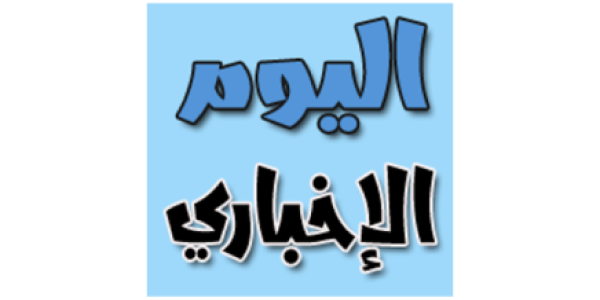 اليوم
الإخباري